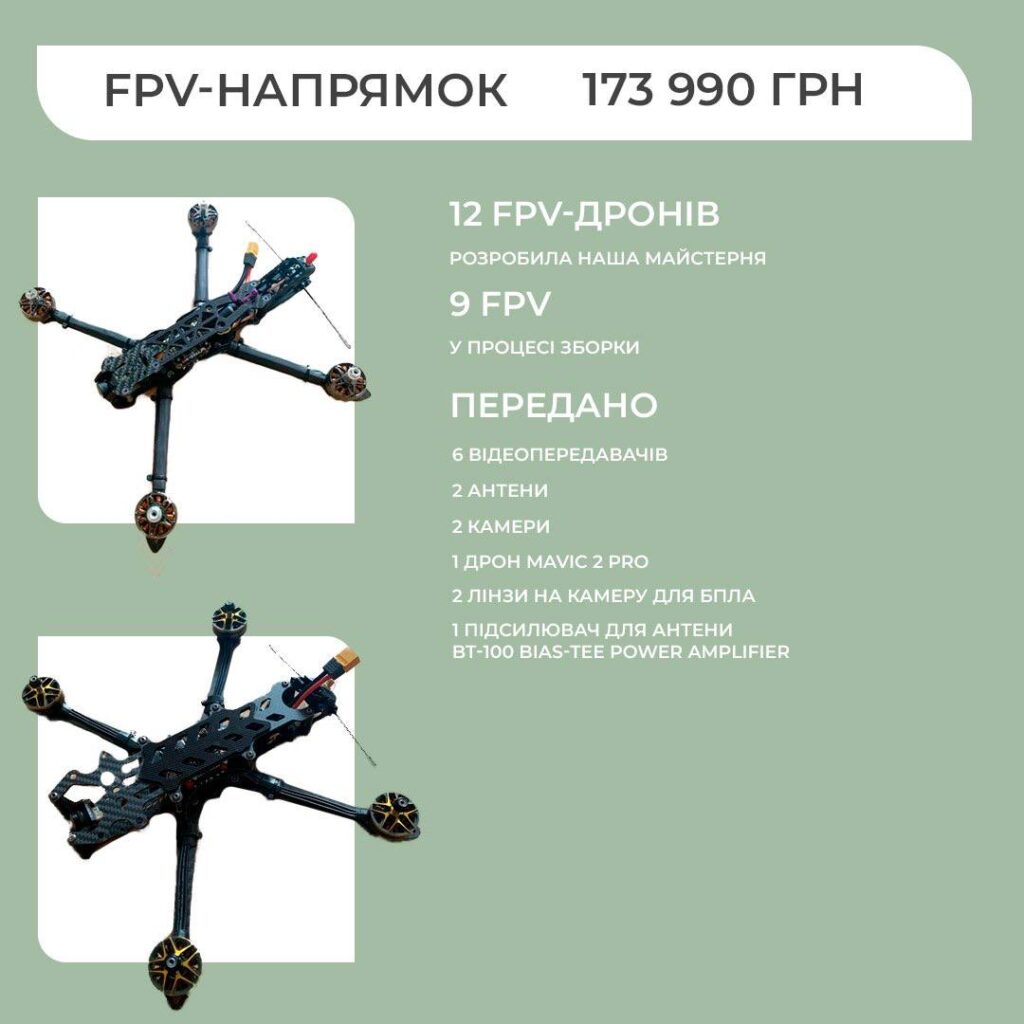 FPV-НАПРЯМОК 173 990 ГРН

12 FPV-ДРОНІВ

РОЗРОБИЛА НАША МАЙСТЕРНЯ

9 FPV

У ПРОЦЕСІ ЗБОРКИ

ПЕРЕДАНО

6 ВІДЕОПЕРЕДАВАЧІВ

2 АНТЕНИ

2 КАМЕРИ

1 ДРОН MAVIC 2 PRO

2 ЛІНЗИ НА КАМЕРУ ДЛЯ БПЛА

1 ПІДСИЛЮВАЧ ДЛЯ АНТЕНИ
BT-100 BIAS-TEE POWER AMPLIFIER